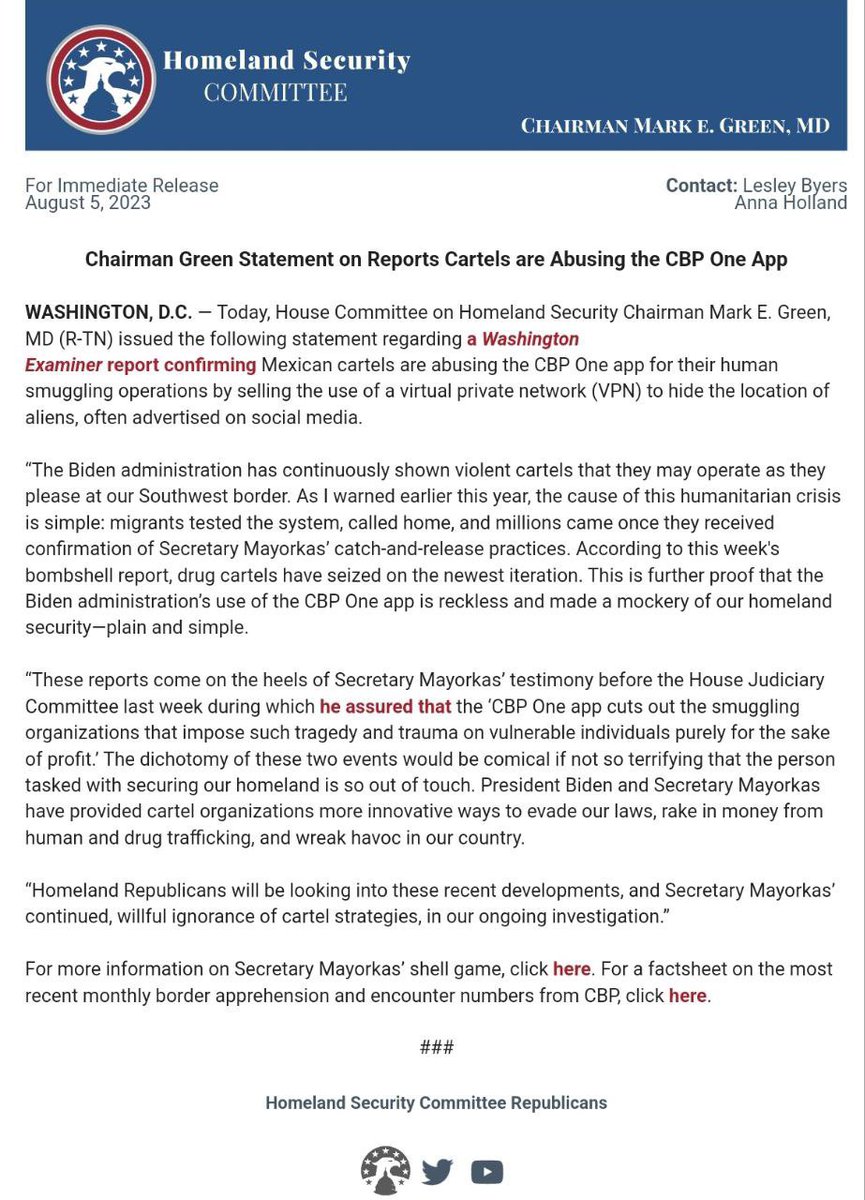 Homeland Security COMMITTEE

CHAIRMAN MARK E. GREEN, MD

For Immediate Release
August 5, 2023

Contact: Lesley Byers
Anna Holland

Chairman Green Statement on Reports Cartels are Abusing the CBP One App

WASHINGTON, D.C. — Today, House Committee on Homeland Security Chairman Mark E. Green, MD (R-TN) issued the following statement regarding a Washington Examiner report confirming Mexican cartels are abusing the CBP One app for their human smuggling operations by selling the use of a virtual private network (VPN) to hide the location of aliens, often advertised on social media.

"The Biden administration has continuously shown violent cartels that they may operate as they please at our Southwest border. As I warned earlier this year, the cause of this humanitarian crisis is simple: migrants tested the system, called home, and millions came once they received confirmation of Secretary Mayorkas' catch-and-release practices. According to this week's bombshell report, drug cartels have seized on the newest iteration. This is further proof that the Biden administration's use of the CBP One app is reckless and made a mockery of our homeland security—plain and simple.

"These reports come on the heels of Secretary Mayorkas' testimony before the House Judiciary Committee last week during which he assured that the 'CBP One app cuts out the smuggling organizations that impose such tragedy and trauma on vulnerable individuals purely for the sake of profit.' The dichotomy of these two events would be comical if not so terrifying that the person tasked with securing our homeland is so out of touch. President Biden and Secretary Mayorkas have provided cartel organizations more innovative ways to evade our laws, rake in money from human and drug trafficking, and wreak havoc in our country.

"Homeland Republicans will be looking into these recent developments, and Secretary Mayorkas' continued, willful ignorance of cartel strategies, in our ongoing investigation."

For more information on Secretary Mayorkas' shell game, click here. For a factsheet on the most recent monthly border apprehension and encounter numbers from CBP, click here.

###

Homeland Security Committee Republicans